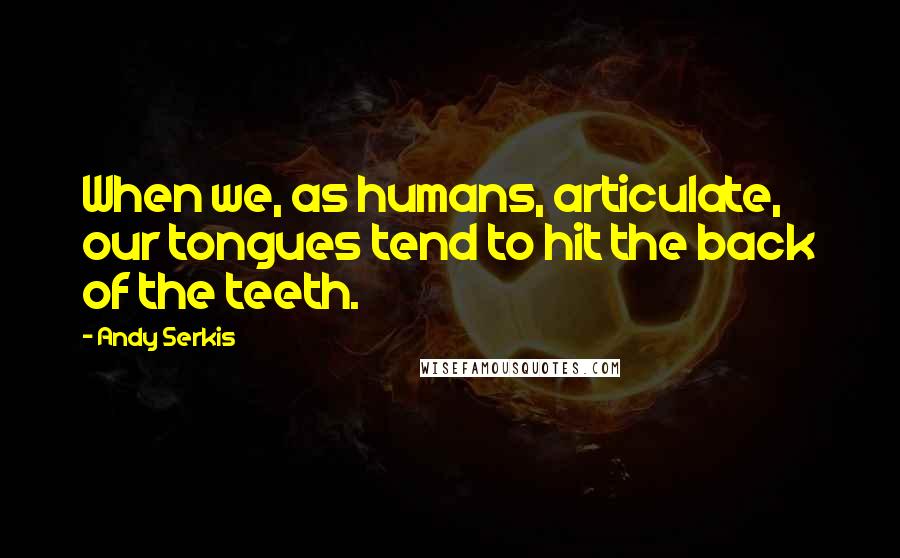 When we, as humans, articulate, our tongues tend to hit the back of the teeth.

- Andy Serkis

WISEFAMOUSQUOTES.COM